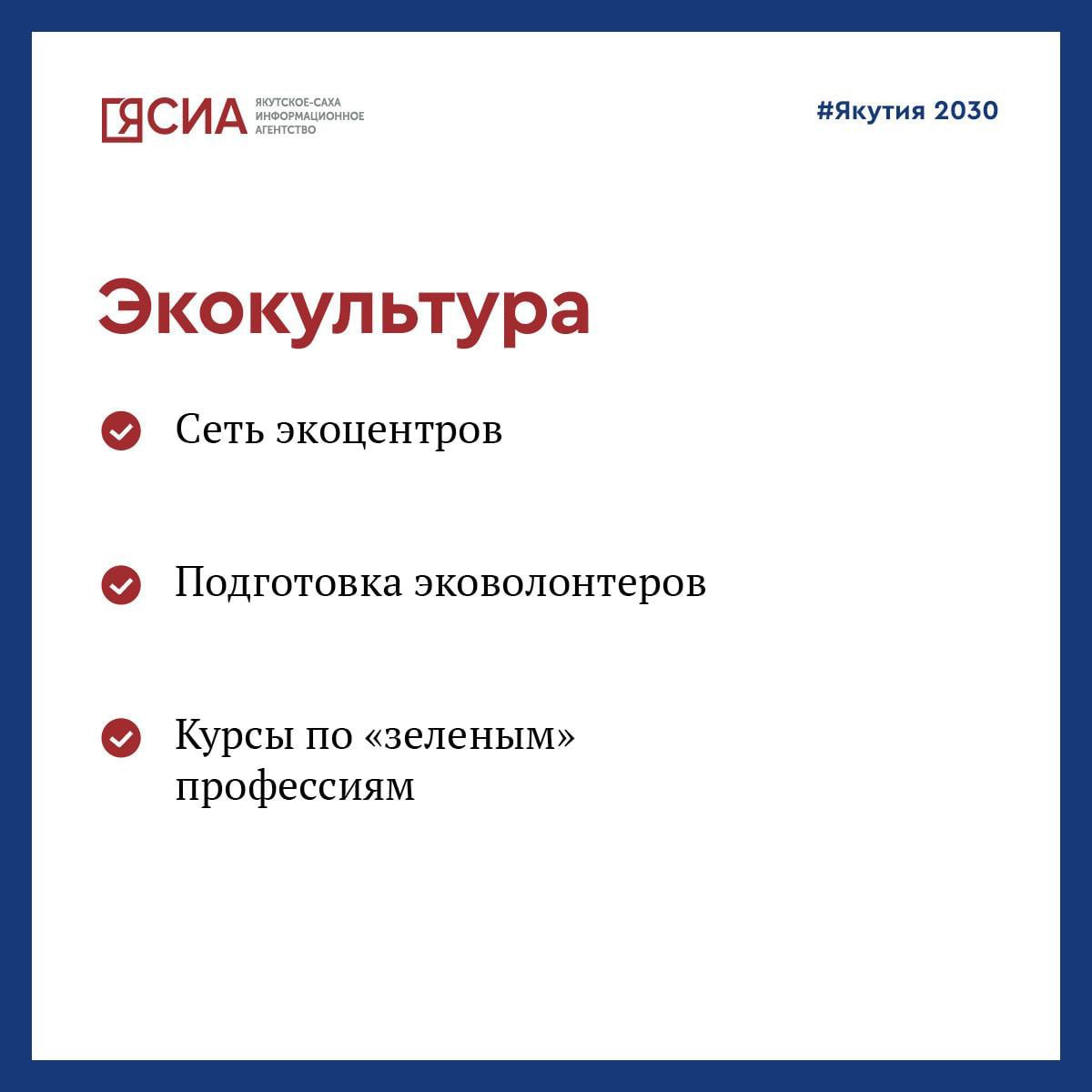 ЯСИА ЯКУТСКОЕ-САХА ИНФОРМАЦИОННОЕ АГЕНТСТВО

#Якутия 2030

Экокультура

Сеть экоцентров

Подготовка эковолонтеров

Курсы по «зеленым» профессиям